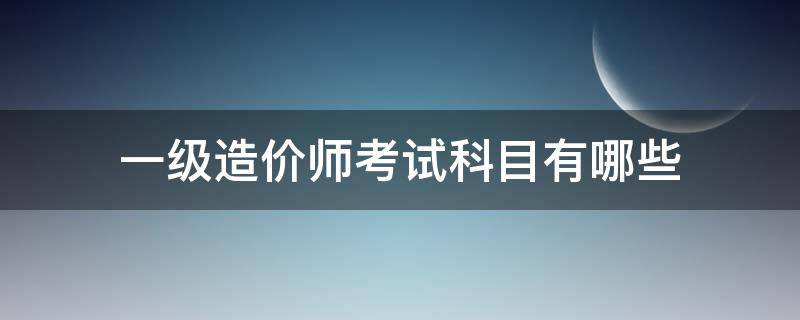 一级造价师考试科目有哪些